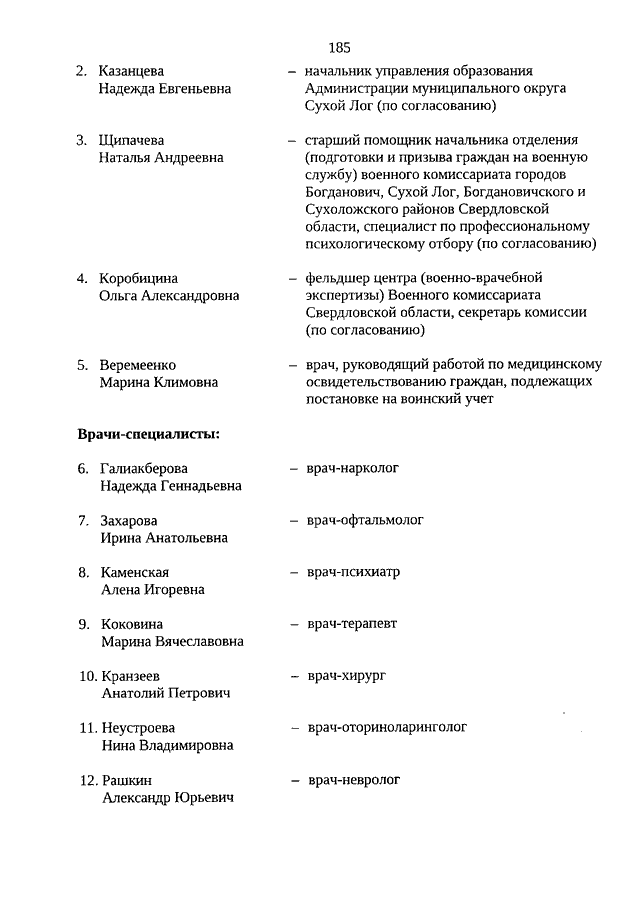 185

2. Казанцева Надежда Евгеньевна – начальник управления образования Администрации муниципального округа Сухой Лог (по согласованию)

3. Щипачева Наталья Андреевна – старший помощник начальника отделения (подготовки и призыва граждан на военную службу) военного комиссариата городов Богданович, Сухой Лог, Богдановичского и Сухоложского районов Свердловской области, специалист по профессиональному психологическому отбору (по согласованию)

4. Коробицина Ольга Александровна – фельдшер центра (военно-врачебной экспертизы) Военного комиссариата Свердловской области, секретарь комиссии (по согласованию)

5. Веремеенко Марина Климовна – врач, руководящий работой по медицинскому освидетельствованию граждан, подлежащих постановке на воинский учет

Врачи-специалисты:

6. Галиакберова Надежда Геннадьевна – врач-нарколог

7. Захарова Ирина Анатольевна – врач-офтальмолог

8. Каменская Алена Игоревна – врач-психиатр

9. Коковина Марина Вячеславовна – врач-терапевт

10. Кранзеев Анатолий Петрович – врач-хирург

11. Неустроева Нина Владимировна – врач-оториноларинголог

12. Рашкин Александр Юрьевич – врач-невролог